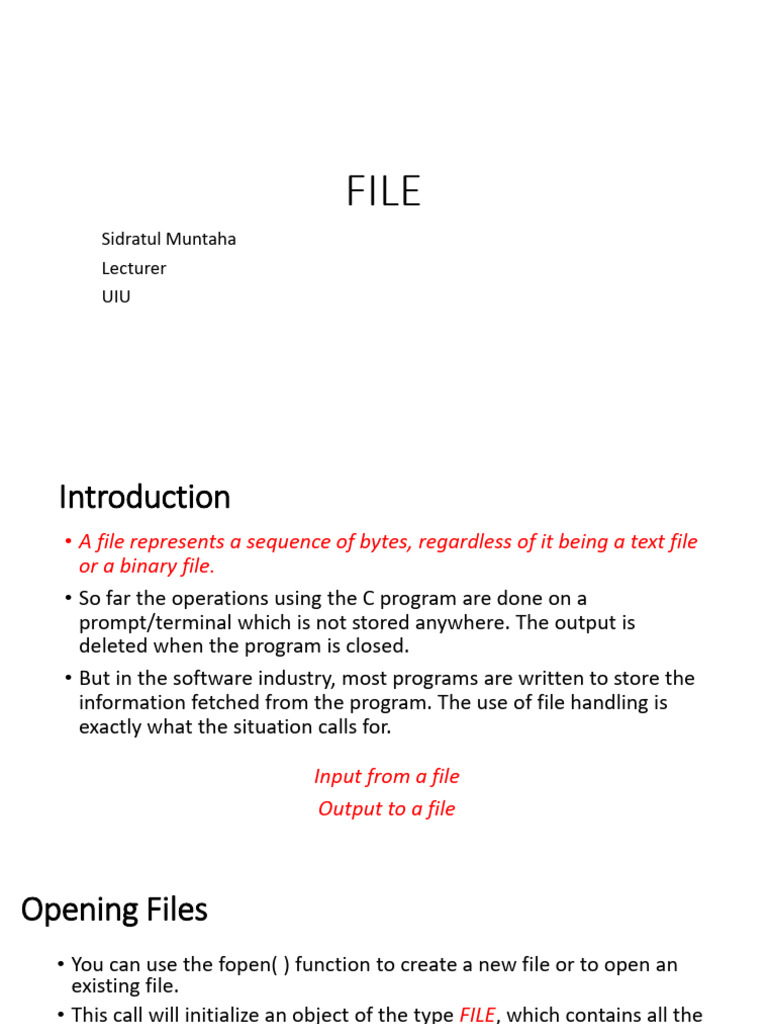 FILE

Sidratul Muntaha
Lecturer
UIU

Introduction

• A file represents a sequence of bytes, regardless of it being a text file or a binary file.
• So far the operations using the C program are done on a prompt/terminal which is not stored anywhere. The output is deleted when the program is closed.
• But in the software industry, most programs are written to store the information fetched from the program. The use of file handling is exactly what the situation calls for.

Input from a file
Output to a file

Opening Files

• You can use the fopen( ) function to create a new file or to open an existing file.
• This call will initialize an object of the type FILE, which contains all the